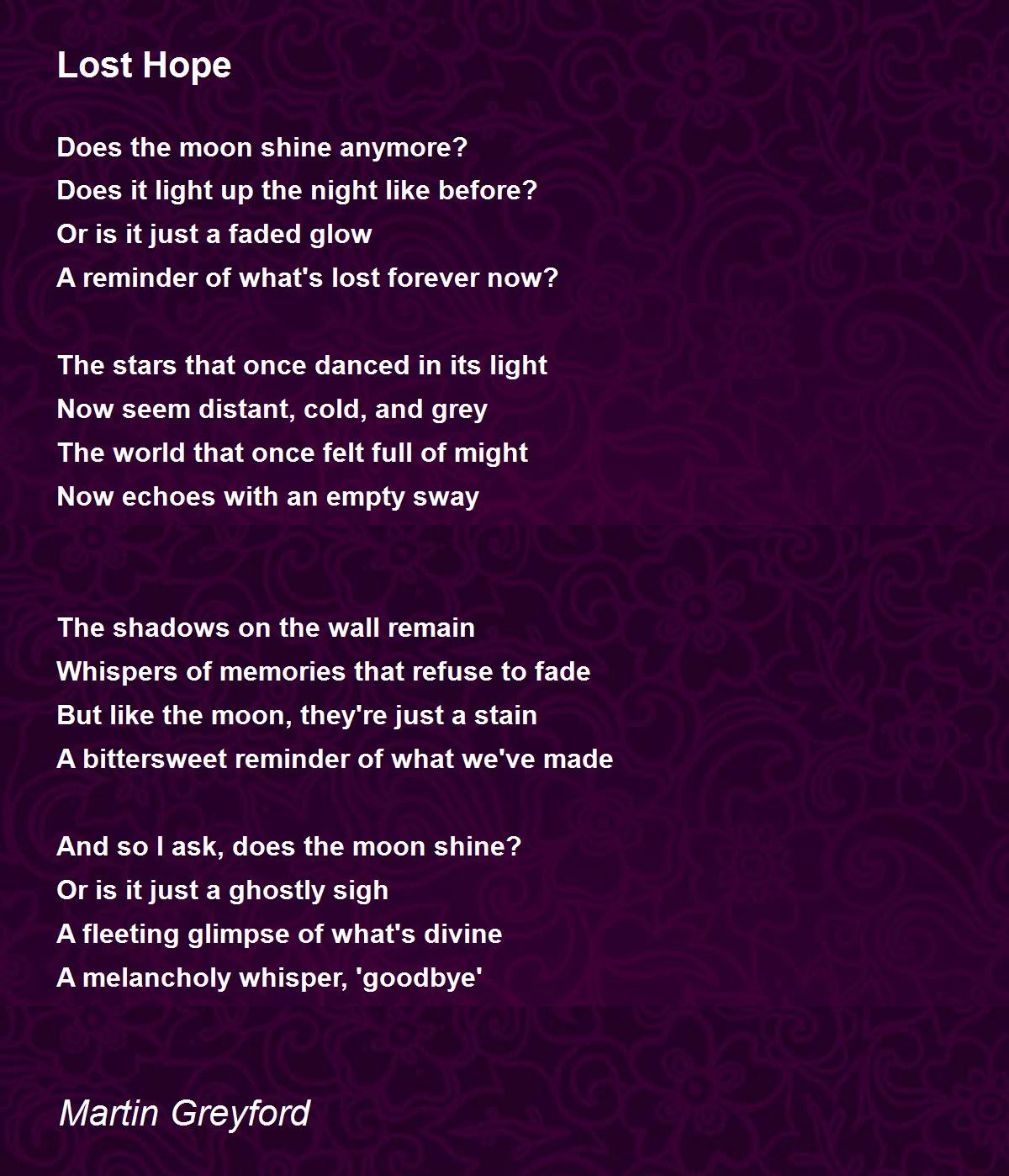 Lost Hope

Does the moon shine anymore?
Does it light up the night like before?
Or is it just a faded glow
A reminder of what's lost forever now?

The stars that once danced in its light
Now seem distant, cold, and grey
The world that once felt full of might
Now echoes with an empty sway

The shadows on the wall remain
Whispers of memories that refuse to fade
But like the moon, they're just a stain
A bittersweet reminder of what we've made

And so I ask, does the moon shine?
Or is it just a ghostly sigh
A fleeting glimpse of what's divine
A melancholy whisper, 'goodbye'

Martin Greyford